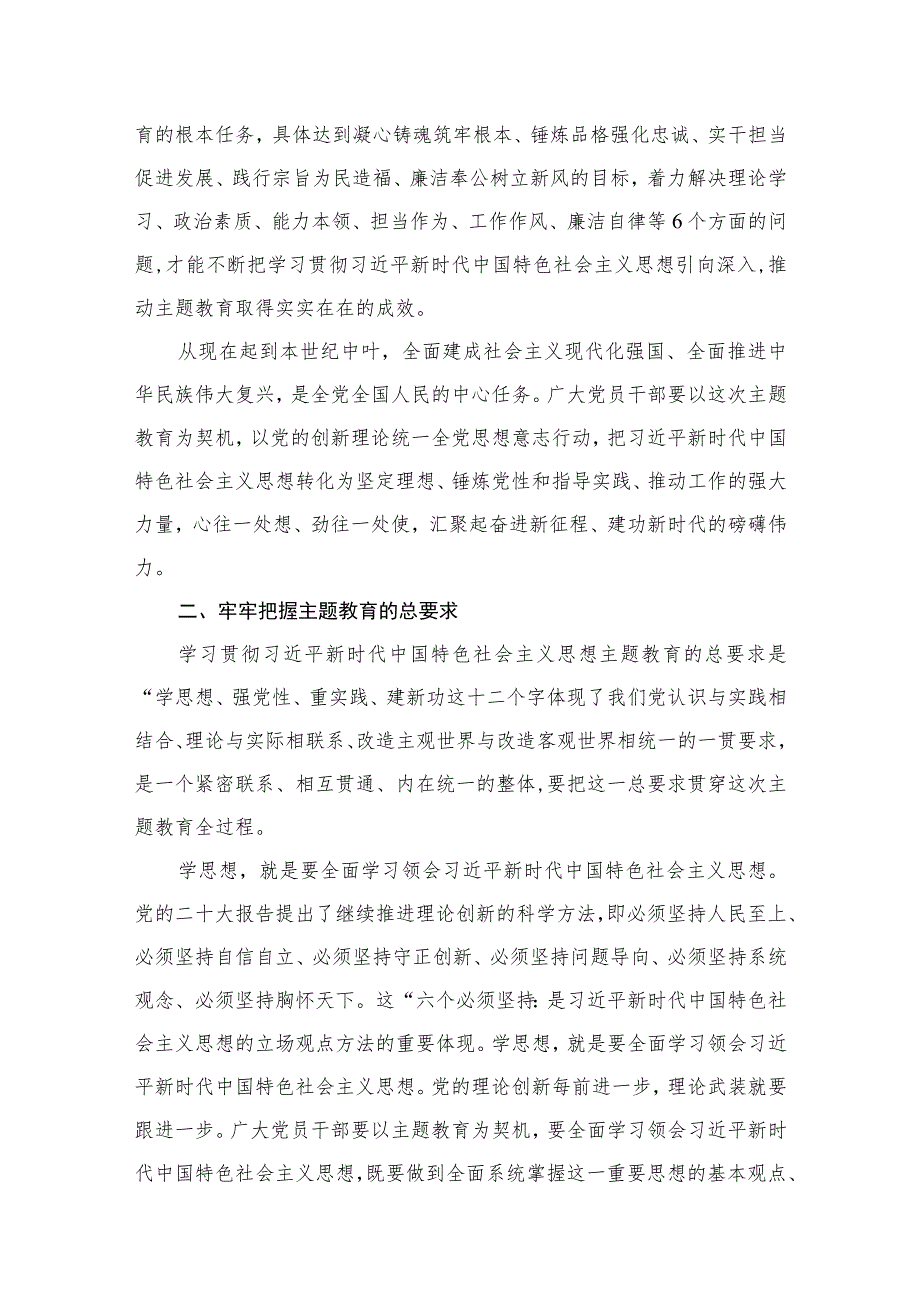 育的根本任务，具体达到凝心铸魂筑牢根本、锤炼品格强化忠诚、实干担当促进发展、践行宗旨为民造福、廉洁奉公树立新风的目标，着力解决理论学习、政治素质、能力本领、担当作为、工作作风、廉洁自律等6个方面的问题，才能不断把学习贯彻习近平新时代中国特色社会主义思想引向深入，推动主题教育取得实实在在的成效。

从现在起到本世纪中叶，全面建成社会主义现代化强国、全面推进中华民族伟大复兴，是全党全国人民的中心任务。广大党员干部要以这次主题教育为契机，以党的创新理论统一全党思想意志行动，把习近平新时代中国特色社会主义思想转化为坚定理想、锤炼党性和指导实践、推动工作的强大力量，心往一处想、劲往一处使，汇聚起奋进新征程、建功新时代的磅礴伟力。

二、牢牢把握主题教育的总要求

学习贯彻习近平新时代中国特色社会主义思想主题教育的总要求是“学思想、强党性、重实践、建新功这十二个字体现了我们党认识与实践相结合、理论与实际相联系、改造主观世界与改造客观世界相统一的一贯要求，是一个紧密联系、相互贯通、内在统一的整体，要把这一总要求贯穿这次主题教育全过程。

学思想，就是要全面学习领会习近平新时代中国特色社会主义思想。党的二十大报告提出了继续推进理论创新的科学方法，即必须坚持人民至上、必须坚持自信自立、必须坚持守正创新、必须坚持问题导向、必须坚持系统观念、必须坚持胸怀天下。这“六个必须坚持：是习近平新时代中国特色社会主义思想的立场观点方法的重要体现。学思想，就是要全面学习领会习近平新时代中国特色社会主义思想。党的理论创新每前进一步，理论武装就要跟进一步。广大党员干部要以主题教育为契机，要全面学习领会习近平新时代中国特色社会主义思想，既要做到全面系统掌握这一重要思想的基本观点、